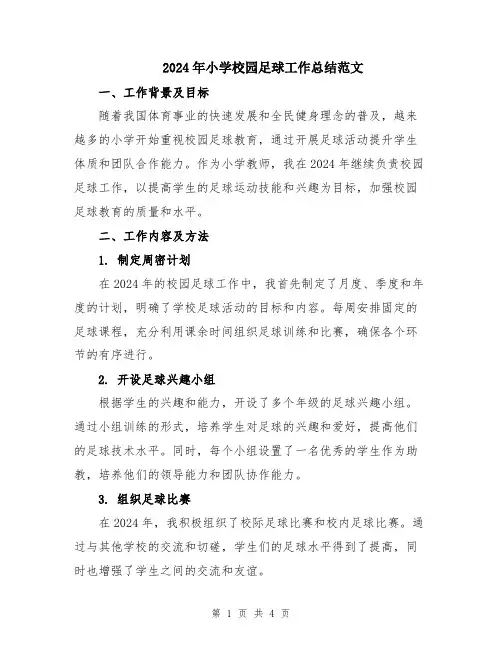 2024年小学校园足球工作总结范文

一、工作背景及目标

随着我国体育事业的快速发展和全民健身理念的普及，越来越多的小学开始重视校园足球教育，通过开展足球活动提升学生体质和团队合作能力。作为小学教师，我在2024年继续负责校园足球工作，以提高学生的足球运动技能和兴趣为目标，加强校园足球教育的质量和水平。

二、工作内容及方法

1. 制定周密计划

在2024年的校园足球工作中，我首先制定了月度、季度和年度的计划，明确了学校足球活动的目标和内容。每周安排固定的足球课程，充分利用课余时间组织足球训练和比赛，确保各个环节的有序进行。

2. 开设足球兴趣小组

根据学生的兴趣和能力，开设了多个年级的足球兴趣小组。通过小组训练的形式，培养学生对足球的兴趣和爱好，提高他们的足球技术水平。同时，每个小组设置了一名优秀的学生作为助教，培养他们的领导能力和团队协作能力。

3. 组织足球比赛

在2024年，我积极组织了校际足球比赛和校内足球比赛。通过与其他学校的交流和切磋，学生们的足球水平得到了提高，同时也增强了学生之间的交流和友谊。

第 1 页 共 4 页